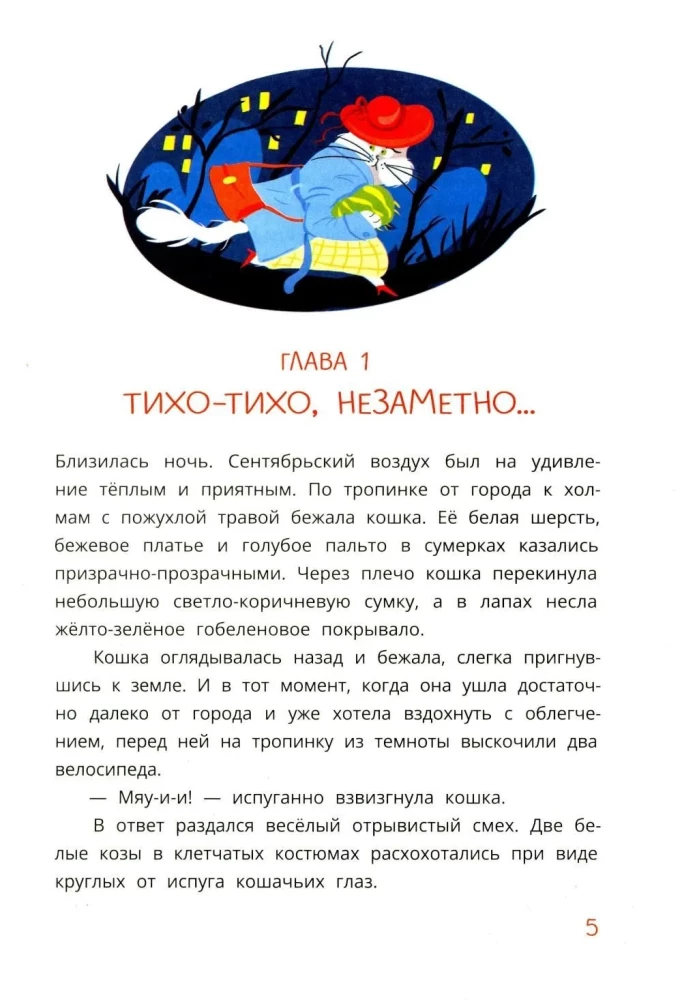 ГЛАВА 1
ТИХО-ТИХО, НЕЗАМЕТНО...

Близилась ночь. Сентябрьский воздух был на удивление тёплым и приятным. По тропинке от города к холмам с пожухлой травой бежала кошка. Её белая шерсть, бежевое платье и голубое пальто в сумерках казались призрачно-прозрачными. Через плечо кошка перекинула небольшую светло-коричневую сумку, а в лапах несла жёлто-зелёное гобеленовое покрывало.

Кошка оглядывалась назад и бежала, слегка пригнувшись к земле. И в тот момент, когда она ушла достаточно далеко от города и уже хотела вздохнуть с облегчением, перед ней на тропинку из темноты выскочили два велосипеда.

— Мяу-и-и! — испуганно взвизгнула кошка.

В ответ раздался весёлый отрывистый смех. Две белые козы в клетчатых костюмах расхохотались при виде круглых от испуга кошачьих глаз.

5